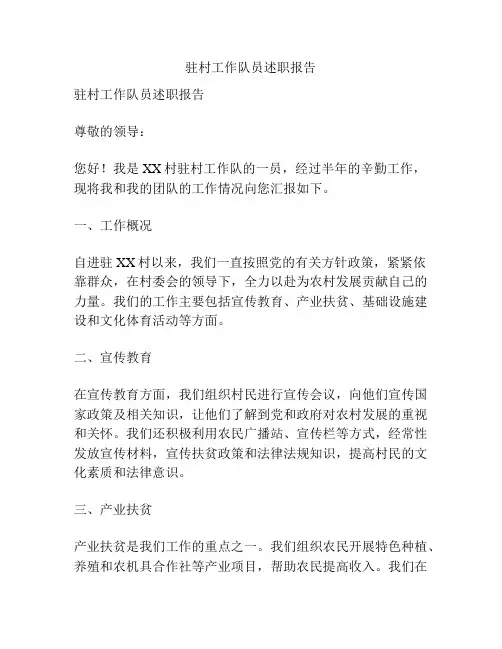 驻村工作队员述职报告

驻村工作队员述职报告

尊敬的领导：

您好！我是XX村驻村工作队的一员，经过半年的辛勤工作，现将我和我的团队的工作情况向您汇报如下。

一、工作概况

自进驻XX村以来，我们一直按照党的有关方针政策，紧紧依靠群众，在村委会的领导下，全力以赴为农村发展贡献自己的力量。我们的工作主要包括宣传教育、产业扶贫、基础设施建设和文化体育活动等方面。

二、宣传教育

在宣传教育方面，我们组织村民进行宣传会议，向他们宣传国家政策及相关知识，让他们了解到党和政府对农村发展的重视和关怀。我们还积极利用农民广播站、宣传栏等方式，经常性发放宣传材料，宣传扶贫政策和法律法规知识，提高村民的文化素质和法律意识。

三、产业扶贫

产业扶贫是我们工作的重点之一。我们组织农民开展特色种植、养殖和农机具合作社等产业项目，帮助农民提高收入。我们在